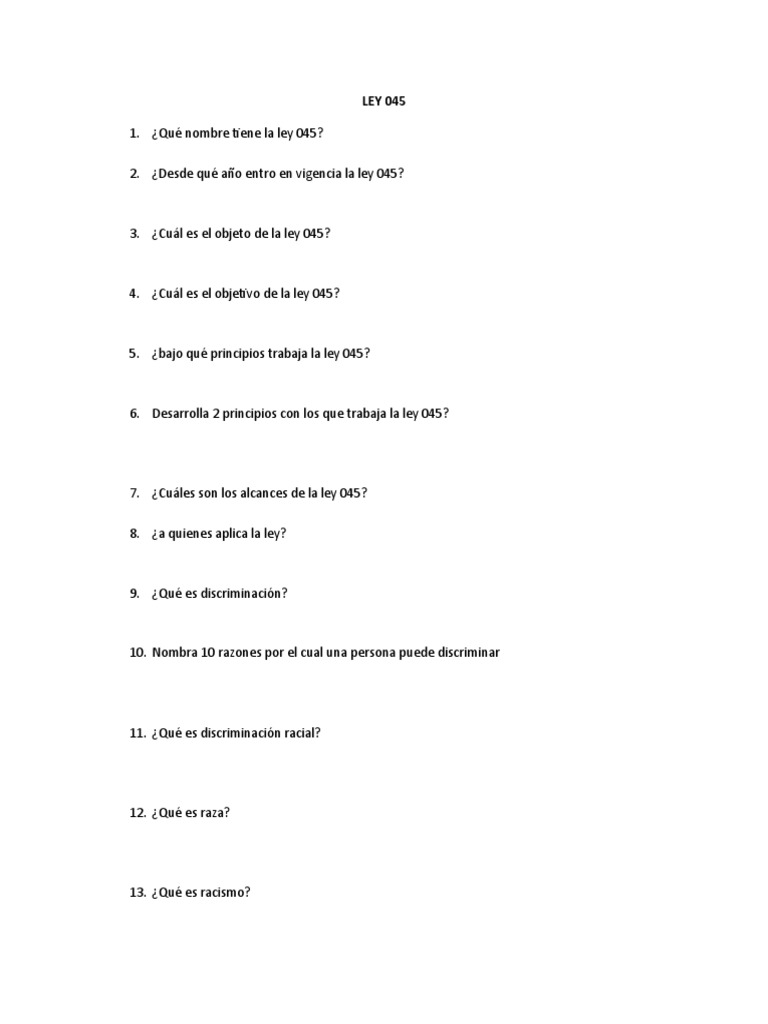 LEY 045

1. ¿Qué nombre tiene la ley 045?

2. ¿Desde qué año entro en vigencia la ley 045?

3. ¿Cuál es el objeto de la ley 045?

4. ¿Cuál es el objetivo de la ley 045?

5. ¿bajo qué principios trabaja la ley 045?

6. Desarrolla 2 principios con los que trabaja la ley 045?

7. ¿Cuáles son los alcances de la ley 045?

8. ¿a quienes aplica la ley?

9. ¿Qué es discriminación?

10. Nombra 10 razones por el cual una persona puede discriminar

11. ¿Qué es discriminación racial?

12. ¿Qué es raza?

13. ¿Qué es racismo?